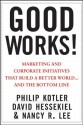 GOOD WORKS!

MARKETING AND CORPORATE INITIATIVES THAT BUILD A BETTER WORLD... AND THE BOTTOM LINE

PHILIP KOTLER
DAVID HESSEKIEL
& NANCY R. LEE